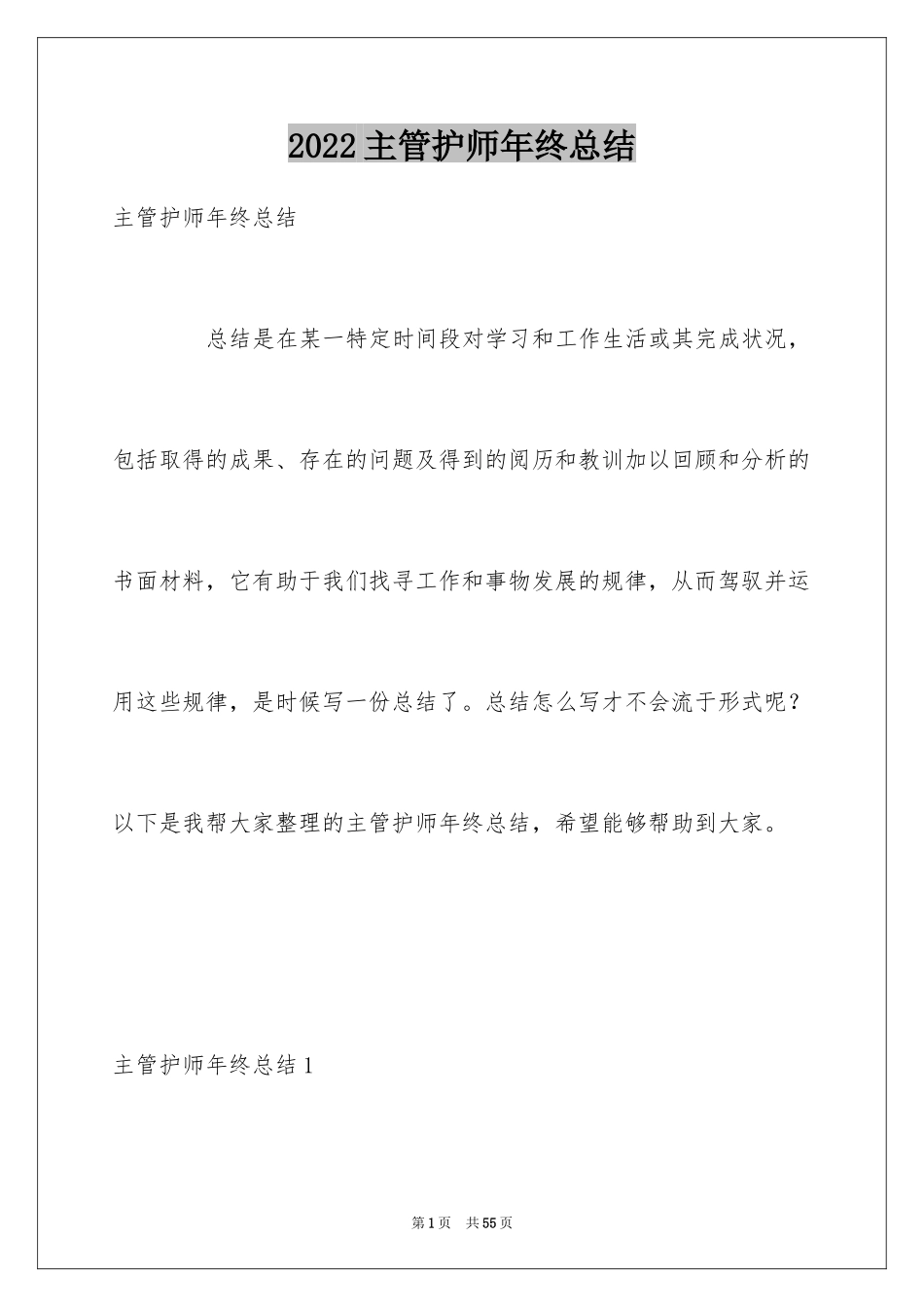 2022主管护师年终总结

主管护师年终总结

总结是在某一特定时间段对学习和工作生活或其完成状况，包括取得的成果、存在的问题及得到的阅历和教训加以回顾和分析的书面材料，它有助于我们找寻工作和事物发展的规律，从而驾驭并运用这些规律，是时候写一份总结了。总结怎么写才不会流于形式呢？以下是我帮大家整理的主管护师年终总结，希望能够帮助到大家。

主管护师年终总结1

第1页 共55页